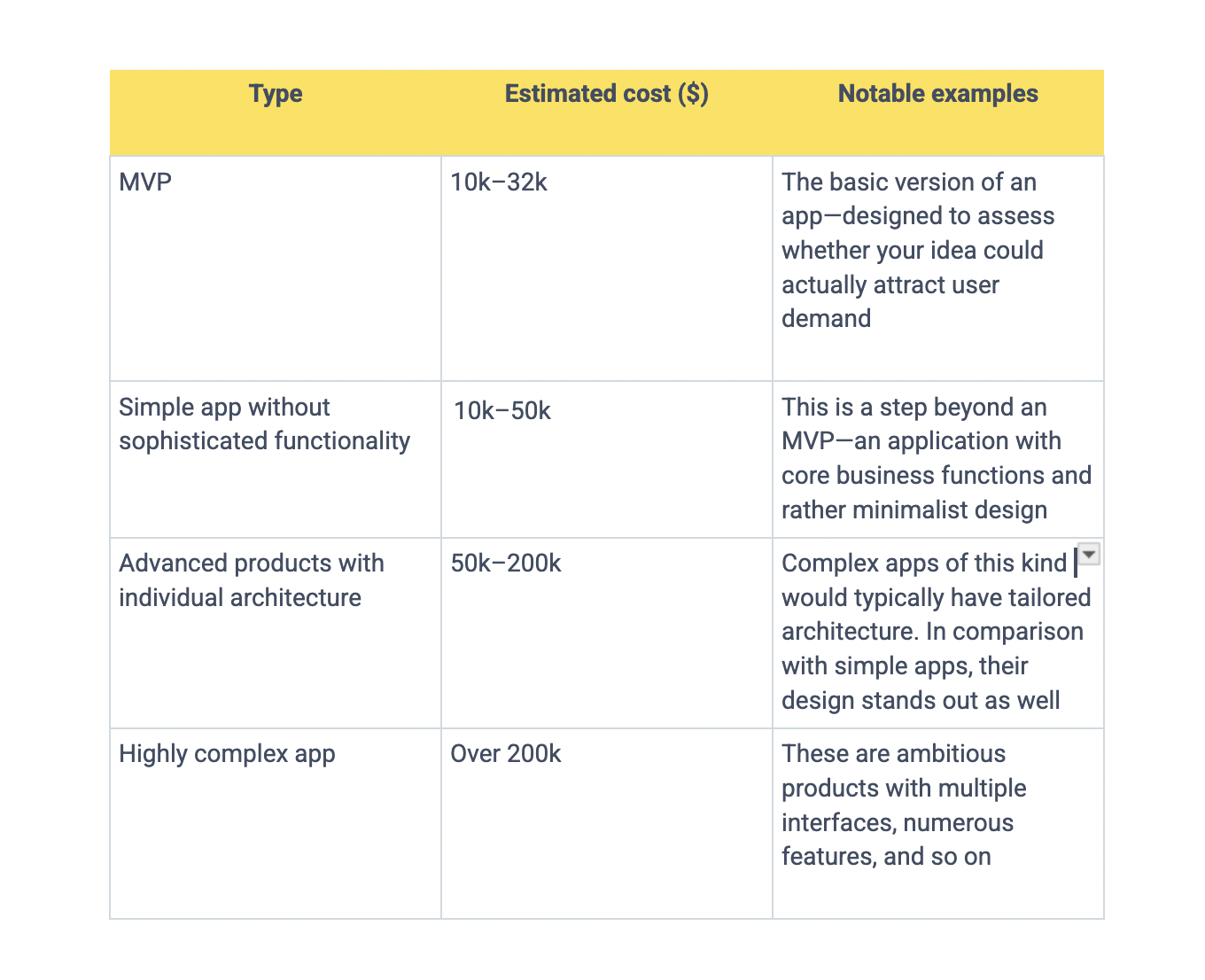 | Type | Estimated cost ($) | Notable examples |
|---|---|---|
| MVP | 10k–32k | The basic version of an app—designed to assess whether your idea could actually attract user demand |
| Simple app without sophisticated functionality | 10k–50k | This is a step beyond an MVP—an application with core business functions and rather minimalist design |
| Advanced products with individual architecture | 50k–200k | Complex apps of this kind would typically have tailored architecture. In comparison with simple apps, their design stands out as well |
| Highly complex app | Over 200k | These are ambitious products with multiple interfaces, numerous features, and so on |